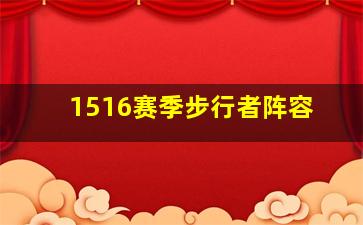 1516赛季步行者阵容